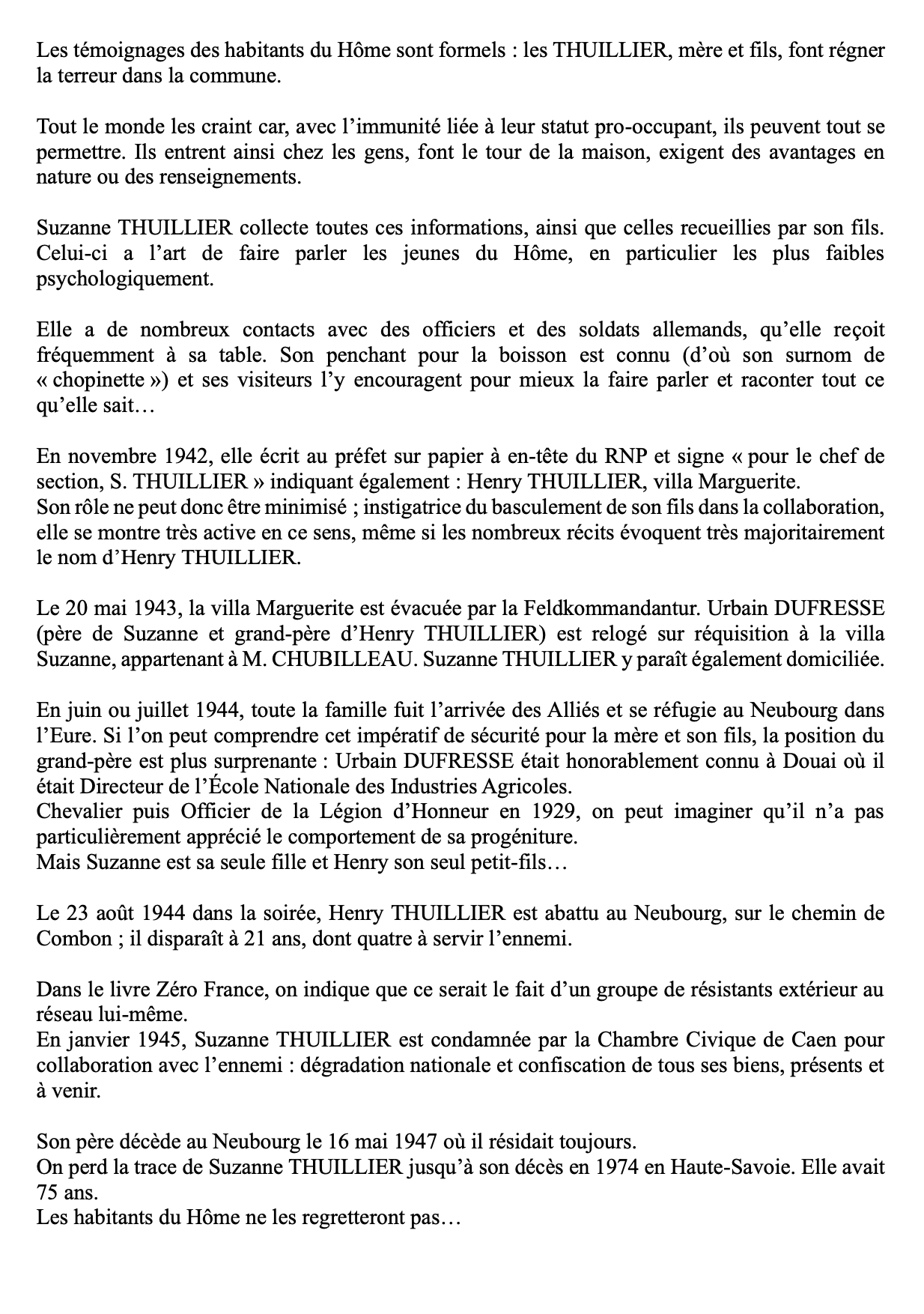 Les témoignages des habitants du Hôme sont formels : les THUILLIER, mère et fils, font régner la terreur dans la commune.

Tout le monde les craint car, avec l'immunité liée à leur statut pro-occupant, ils peuvent tout se permettre. Ils entrent ainsi chez les gens, font le tour de la maison, exigent des avantages en nature ou des renseignements.

Suzanne THUILLIER collecte toutes ces informations, ainsi que celles recueillies par son fils. Celui-ci a l'art de faire parler les jeunes du Hôme, en particulier les plus faibles psychologiquement.

Elle a de nombreux contacts avec des officiers et des soldats allemands, qu'elle reçoit fréquemment à sa table. Son penchant pour la boisson est connu (d'où son surnom de « chopinette ») et ses visiteurs l'y encouragent pour mieux la faire parler et raconter tout ce qu'elle sait…

En novembre 1942, elle écrit au préfet sur papier à en-tête du RNP et signe « pour le chef de section, S. THUILLIER » indiquant également : Henry THUILLIER, villa Marguerite.
Son rôle ne peut donc être minimisé ; instigatrice du basculement de son fils dans la collaboration, elle se montre très active en ce sens, même si les nombreux récits évoquent très majoritairement le nom d'Henry THUILLIER.

Le 20 mai 1943, la villa Marguerite est évacuée par la Feldkommandantur. Urbain DUFRESSE (père de Suzanne et grand-père d'Henry THUILLIER) est relogé sur réquisition à la villa Suzanne, appartenant à M. CHUBILLEAU. Suzanne THUILLIER y paraît également domiciliée.

En juin ou juillet 1944, toute la famille fuit l'arrivée des Alliés et se réfugie au Neubourg dans l'Eure. Si l'on peut comprendre cet impératif de sécurité pour la mère et son fils, la position du grand-père est plus surprenante : Urbain DUFRESSE était honorablement connu à Douai où il était Directeur de l'École Nationale des Industries Agricoles.
Chevalier puis Officier de la Légion d'Honneur en 1929, on peut imaginer qu'il n'a pas particulièrement apprécié le comportement de sa progéniture.
Mais Suzanne est sa seule fille et Henry son seul petit-fils…

Le 23 août 1944 dans la soirée, Henry THUILLIER est abattu au Neubourg, sur le chemin de Combon ; il disparaît à 21 ans, dont quatre à servir l'ennemi.

Dans le livre Zéro France, on indique que ce serait le fait d'un groupe de résistants extérieur au réseau lui-même.
En janvier 1945, Suzanne THUILLIER est condamnée par la Chambre Civique de Caen pour collaboration avec l'ennemi : dégradation nationale et confiscation de tous ses biens, présents et à venir.

Son père décède au Neubourg le 16 mai 1947 où il résidait toujours.
On perd la trace de Suzanne THUILLIER jusqu'à son décès en 1974 en Haute-Savoie. Elle avait 75 ans.
Les habitants du Hôme ne les regretteront pas…